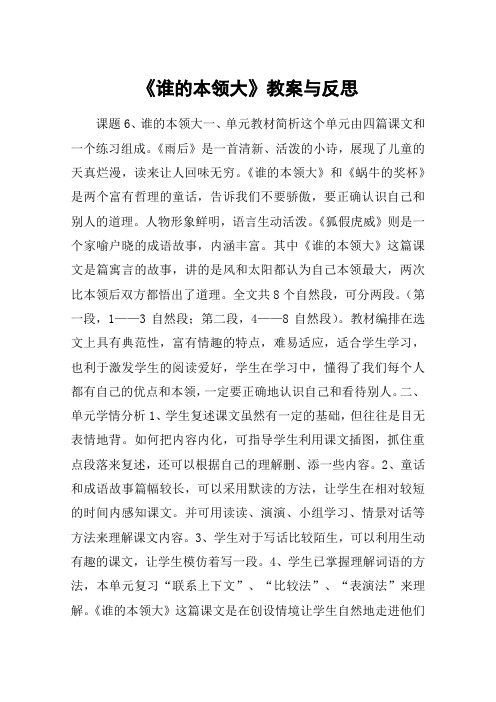 《谁的本领大》教案与反思

课题 6、谁的本领大一、单元教材简析这个单元由四篇课文和一个练习组成。《雨后》是一首清新、活泼的小诗，展现了儿童的天真烂漫，读来让人回味无穷。《谁的本领大》和《蜗牛的奖杯》是两个富有哲理的童话，告诉我们不要骄傲，要正确认识自己和别人的道理。人物形象鲜明，语言生动活泼。《狐假虎威》则是一个家喻户晓的成语故事，内涵丰富。其中《谁的本领大》这篇课文是篇寓言的故事，讲的是风和太阳都认为自己本领最大，两次比本领后双方都悟出了道理。全文共 8 个自然段，可分两段。（第一段，1——3 自然段；第二段，4——8 自然段）。教材编排在选文上具有典范性，富有情趣的特点，难易适应，适合学生学习，也利于激发学生的阅读爱好，学生在学习中，懂得了我们每个人都有自己的优点和本领，一定要正确地认识自己和看待别人。二、单元学情分析 1、学生复述课文虽然有一定的基础，但往往是目无表情地背。如何把内容内化，可指导学生利用课文插图，抓住重点段落来复述，还可以根据自己的理解删、添一些内容。2、童话和成语故事篇幅较长，可以采用默读的方法，让学生在相对较短的时间内感知课文。并可用读读、演演、小组学习、情景对话等方法来理解课文内容。3、学生对于写话比较陌生，可以利用生动有趣的课文，让学生模仿着写一段。4、学生已掌握理解词语的方法，本单元复习“联系上下文”、“比较法”、“表演法”来理解。《谁的本领大》这篇课文是在创设情境让学生自然地走进他们